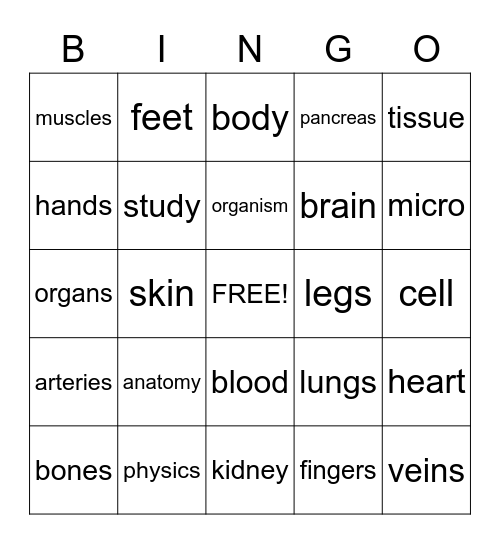 | B | I | N | G | O |
|---|---|---|---|---|
| muscles | feet | body | pancreas | tissue |
| hands | study | organism | brain | micro |
| organs | skin | FREE! | legs | cell |
| arteries | anatomy | blood | lungs | heart |
| bones | physics | kidney | fingers | veins |